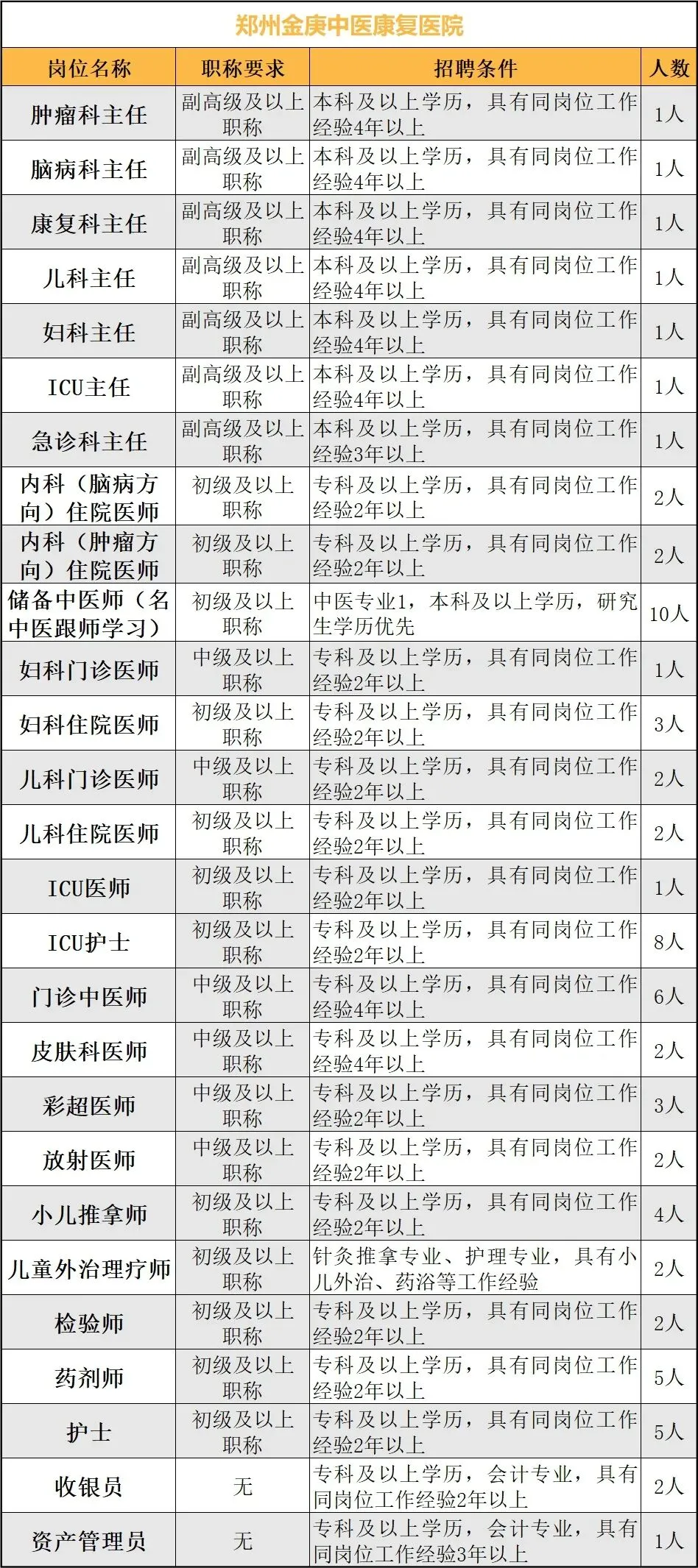 郑州金庚中医康复医院

| 岗位名称 | 职称要求 | 招聘条件 | 人数 |
|---|---|---|---|
| 肿瘤科主任 | 副高级及以上职称 | 本科及以上学历，具有同岗位工作经验4年以上 | 1人 |
| 脑病科主任 | 副高级及以上职称 | 本科及以上学历，具有同岗位工作经验4年以上 | 1人 |
| 康复科主任 | 副高级及以上职称 | 本科及以上学历，具有同岗位工作经验4年以上 | 1人 |
| 儿科主任 | 副高级及以上职称 | 本科及以上学历，具有同岗位工作经验4年以上 | 1人 |
| 妇科主任 | 副高级及以上职称 | 本科及以上学历，具有同岗位工作经验4年以上 | 1人 |
| ICU主任 | 副高级及以上职称 | 本科及以上学历，具有同岗位工作经验4年以上 | 1人 |
| 急诊科主任 | 副高级及以上职称 | 本科及以上学历，具有同岗位工作经验3年以上 | 1人 |
| 内科（脑病方向）住院医师 | 初级及以上职称 | 专科及以上学历，具有同岗位工作经验2年以上 | 2人 |
| 内科（肿瘤方向）住院医师 | 初级及以上职称 | 专科及以上学历，具有同岗位工作经验2年以上 | 2人 |
| 储备中医师（名中医跟师学习） | 初级及以上职称 | 中医专业1，本科及以上学历，研究生学历优先 | 10人 |
| 妇科门诊医师 | 中级及以上职称 | 专科及以上学历，具有同岗位工作经验2年以上 | 1人 |
| 妇科住院医师 | 初级及以上职称 | 专科及以上学历，具有同岗位工作经验2年以上 | 3人 |
| 儿科门诊医师 | 中级及以上职称 | 专科及以上学历，具有同岗位工作经验2年以上 | 2人 |
| 儿科住院医师 | 初级及以上职称 | 专科及以上学历，具有同岗位工作经验2年以上 | 2人 |
| ICU医师 | 初级及以上职称 | 专科及以上学历，具有同岗位工作经验2年以上 | 1人 |
| ICU护士 | 初级及以上职称 | 专科及以上学历，具有同岗位工作经验2年以上 | 8人 |
| 门诊中医师 | 中级及以上职称 | 专科及以上学历，具有同岗位工作经验4年以上 | 6人 |
| 皮肤科医师 | 中级及以上职称 | 专科及以上学历，具有同岗位工作经验4年以上 | 2人 |
| 彩超医师 | 中级及以上职称 | 专科及以上学历，具有同岗位工作经验2年以上 | 3人 |
| 放射医师 | 中级及以上职称 | 专科及以上学历，具有同岗位工作经验2年以上 | 2人 |
| 小儿推拿师 | 初级及以上职称 | 专科及以上学历，具有同岗位工作经验2年以上 | 4人 |
| 儿童外治理疗师 | 初级及以上职称 | 针灸推拿专业、护理专业，具有小儿外治、药浴等工作经验 | 2人 |
| 检验师 | 初级及以上职称 | 专科及以上学历，具有同岗位工作经验2年以上 | 2人 |
| 药剂师 | 初级及以上职称 | 专科及以上学历，具有同岗位工作经验2年以上 | 5人 |
| 护士 | 初级及以上职称 | 专科及以上学历，具有同岗位工作经验2年以上 | 5人 |
| 收银员 | 无 | 专科及以上学历，会计专业，具有同岗位工作经验2年以上 | 2人 |
| 资产管理员 | 无 | 专科及以上学历，会计专业，具有同岗位工作经验3年以上 | 1人 |